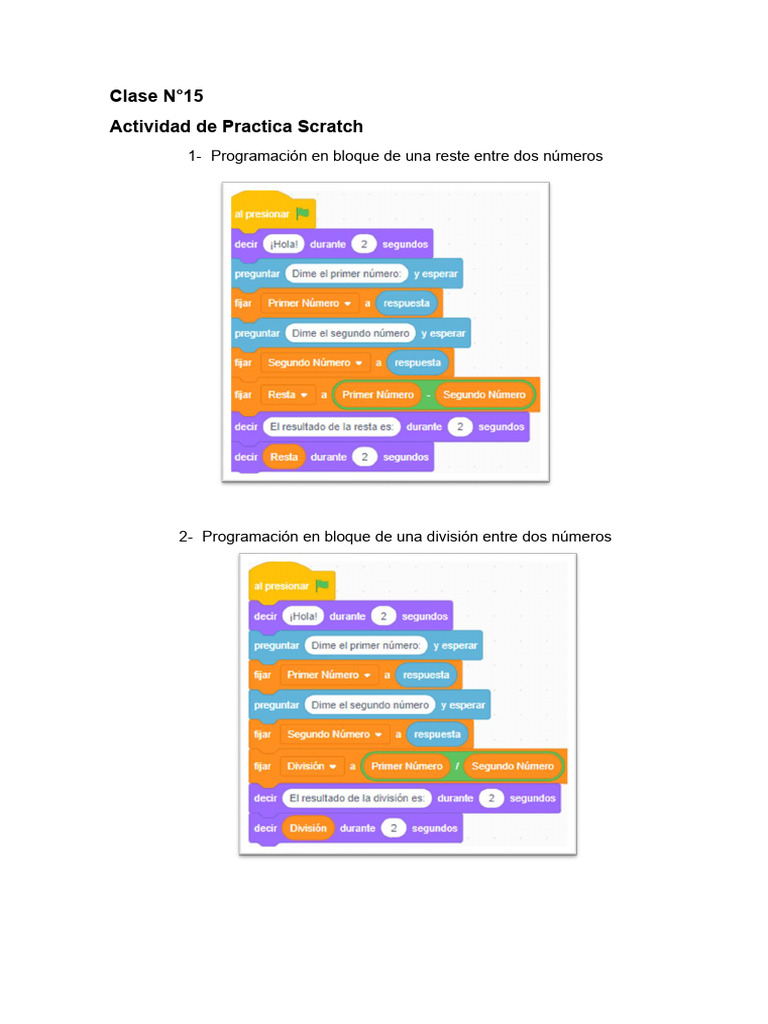 Clase N°15

Actividad de Practica Scratch

1- Programación en bloque de una reste entre dos números

al presionar
decir ¡Hola! durante 2 segundos
preguntar Dime el primer número: y esperar
fijar Primer Número a respuesta
preguntar Dime el segundo número y esperar
fijar Segundo Número a respuesta
fijar Resta a Primer Número - Segundo Número
decir El resultado de la resta es: durante 2 segundos
decir Resta durante 2 segundos

2- Programación en bloque de una división entre dos números

al presionar
decir ¡Hola! durante 2 segundos
preguntar Dime el primer número: y esperar
fijar Primer Número a respuesta
preguntar Dime el segundo número y esperar
fijar Segundo Número a respuesta
fijar División a Primer Número / Segundo Número
decir El resultado de la división es: durante 2 segundos
decir División durante 2 segundos